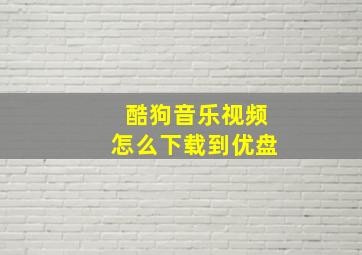 酷狗音乐视频
怎么下载到优盘